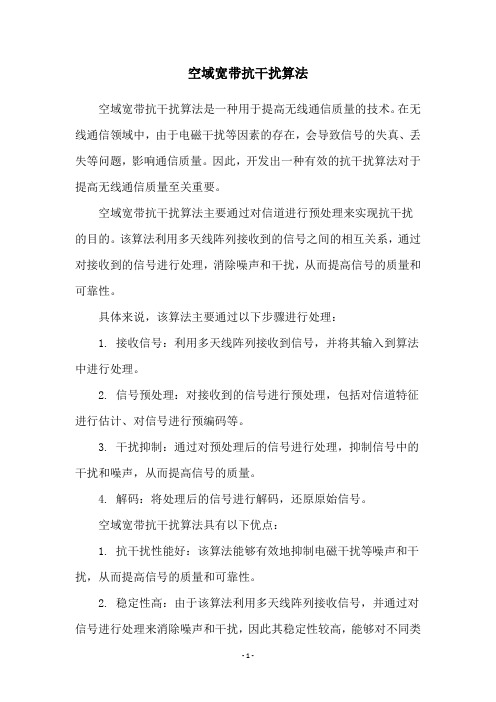 空域宽带抗干扰算法

空域宽带抗干扰算法是一种用于提高无线通信质量的技术。在无线通信领域中，由于电磁干扰等因素的存在，会导致信号的失真、丢失等问题，影响通信质量。因此，开发出一种有效的抗干扰算法对于提高无线通信质量至关重要。

空域宽带抗干扰算法主要通过对信道进行预处理来实现抗干扰的目的。该算法利用多天线阵列接收到的信号之间的相互关系，通过对接收到的信号进行处理，消除噪声和干扰，从而提高信号的质量和可靠性。

具体来说，该算法主要通过以下步骤进行处理：

1. 接收信号：利用多天线阵列接收到信号，并将其输入到算法中进行处理。

2. 信号预处理：对接收到的信号进行预处理，包括对信道特征进行估计、对信号进行预编码等。

3. 干扰抑制：通过对预处理后的信号进行处理，抑制信号中的干扰和噪声，从而提高信号的质量。

4. 解码：将处理后的信号进行解码，还原原始信号。

空域宽带抗干扰算法具有以下优点：

1. 抗干扰性能好：该算法能够有效地抑制电磁干扰等噪声和干扰，从而提高信号的质量和可靠性。

2. 稳定性高：由于该算法利用多天线阵列接收信号，并通过对信号进行处理来消除噪声和干扰，因此其稳定性较高，能够对不同类

- 1 -